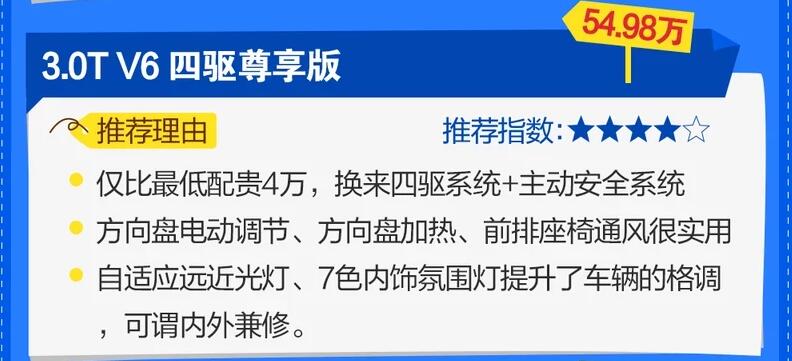 54.98万

3.0T V6 四驱尊享版

推荐理由

推荐指数：★★★★☆

仅比最低配贵4万，换来四驱系统+主动安全系统

方向盘电动调节、方向盘加热、前排座椅通风很实用

自适应远近光灯、7色内饰氛围灯提升了车辆的格调，可谓内外兼修。